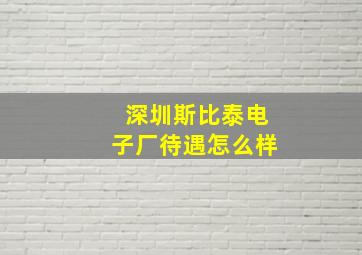 深圳斯比泰电子厂待遇怎么样